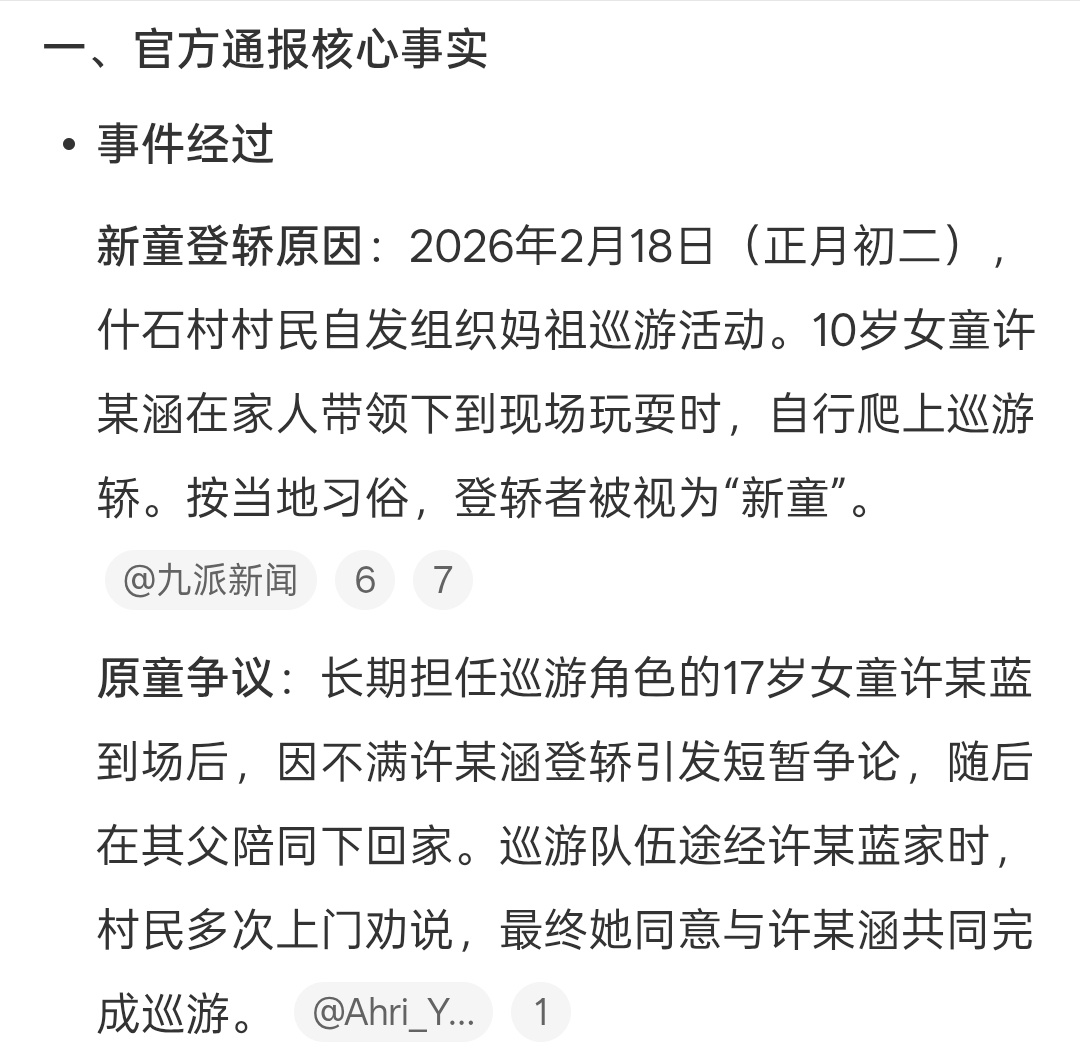 一、官方通报核心事实

• 事件经过

新童登轿原因：2026年2月18日（正月初二），什石村村民自发组织妈祖巡游活动。10岁女童许某涵在家人带领下到现场玩耍时，自行爬上巡游轿。按当地习俗，登轿者被视为“新童”。

@九派新闻 6 7

原童争议：长期担任巡游角色的17岁女童许某蓝到场后，因不满许某涵登轿引发短暂争论，随后在其父陪同下回家。巡游队伍途经许某蓝家时，村民多次上门劝说，最终她同意与许某涵共同完成巡游。 @Ahri_Y... 1